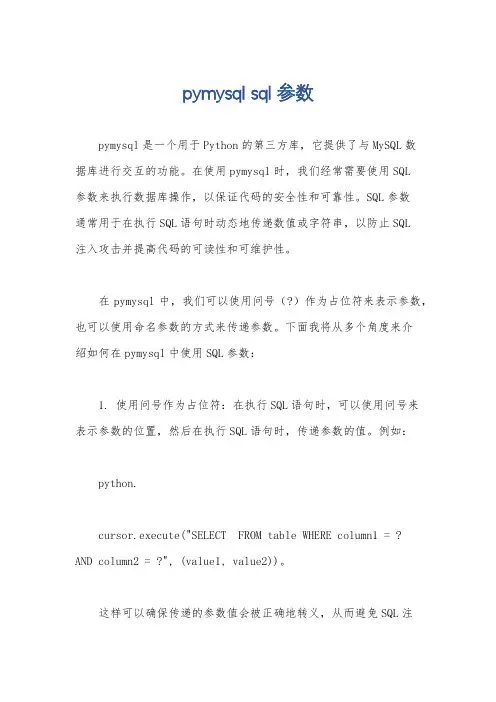 pymysql sql 参数

pymysql 是一个用于 Python 的第三方库，它提供了与 MySQL 数据库进行交互的功能。在使用 pymysql 时，我们经常需要使用 SQL 参数来执行数据库操作，以保证代码的安全性和可靠性。SQL 参数通常用于在执行 SQL 语句时动态地传递数值或字符串，以防止 SQL 注入攻击并提高代码的可读性和可维护性。

在 pymysql 中，我们可以使用问号（?）作为占位符来表示参数，也可以使用命名参数的方式来传递参数。下面我将从多个角度来介绍如何在 pymysql 中使用 SQL 参数：

1. 使用问号作为占位符：在执行 SQL 语句时，可以使用问号来表示参数的位置，然后在执行 SQL 语句时，传递参数的值。例如：

python.

cursor.execute("SELECT  FROM table WHERE column1 = ? AND column2 = ?", (value1, value2))。

这样可以确保传递的参数值会被正确地转义，从而避免 SQL 注